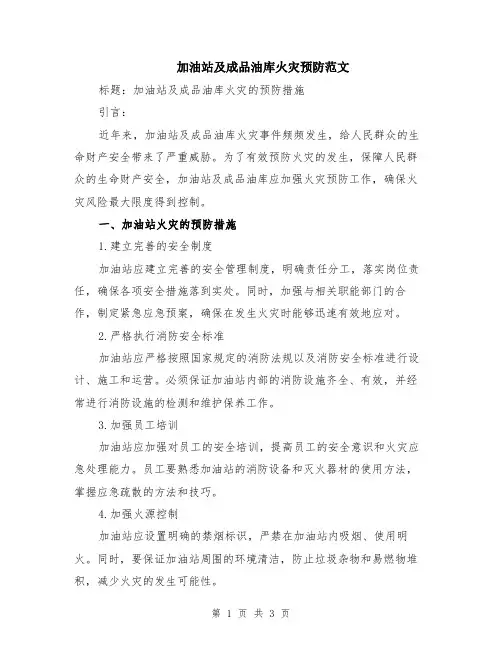 加油站及成品油库火灾预防范文

标题：加油站及成品油库火灾的预防措施

引言：

近年来，加油站及成品油库火灾事件频频发生，给人民群众的生命财产安全带来了严重威胁。为了有效预防火灾的发生，保障人民群众的生命财产安全，加油站及成品油库应加强火灾预防工作，确保火灾风险最大限度得到控制。

一、加油站火灾的预防措施

1.建立完善的安全制度

加油站应建立完善的安全管理制度，明确责任分工，落实岗位责任，确保各项安全措施落到实处。同时，加强与相关职能部门的合作，制定紧急应急预案，确保在发生火灾时能够迅速有效地应对。

2.严格执行消防安全标准

加油站应严格按照国家规定的消防法规以及消防安全标准进行设计、施工和运营。必须保证加油站内部的消防设施齐全、有效，并经常进行消防设施的检测和维护保养工作。

3.加强员工培训

加油站应加强对员工的安全培训，提高员工的安全意识和火灾应急处理能力。员工要熟悉加油站的消防设备和灭火器材的使用方法，掌握应急疏散的方法和技巧。

4.加强火源控制

加油站应设置明确的禁烟标识，严禁在加油站内吸烟、使用明火。同时，要保证加油站周围的环境清洁，防止垃圾杂物和易燃物堆积，减少火灾的发生可能性。

第 1 页 共 3 页